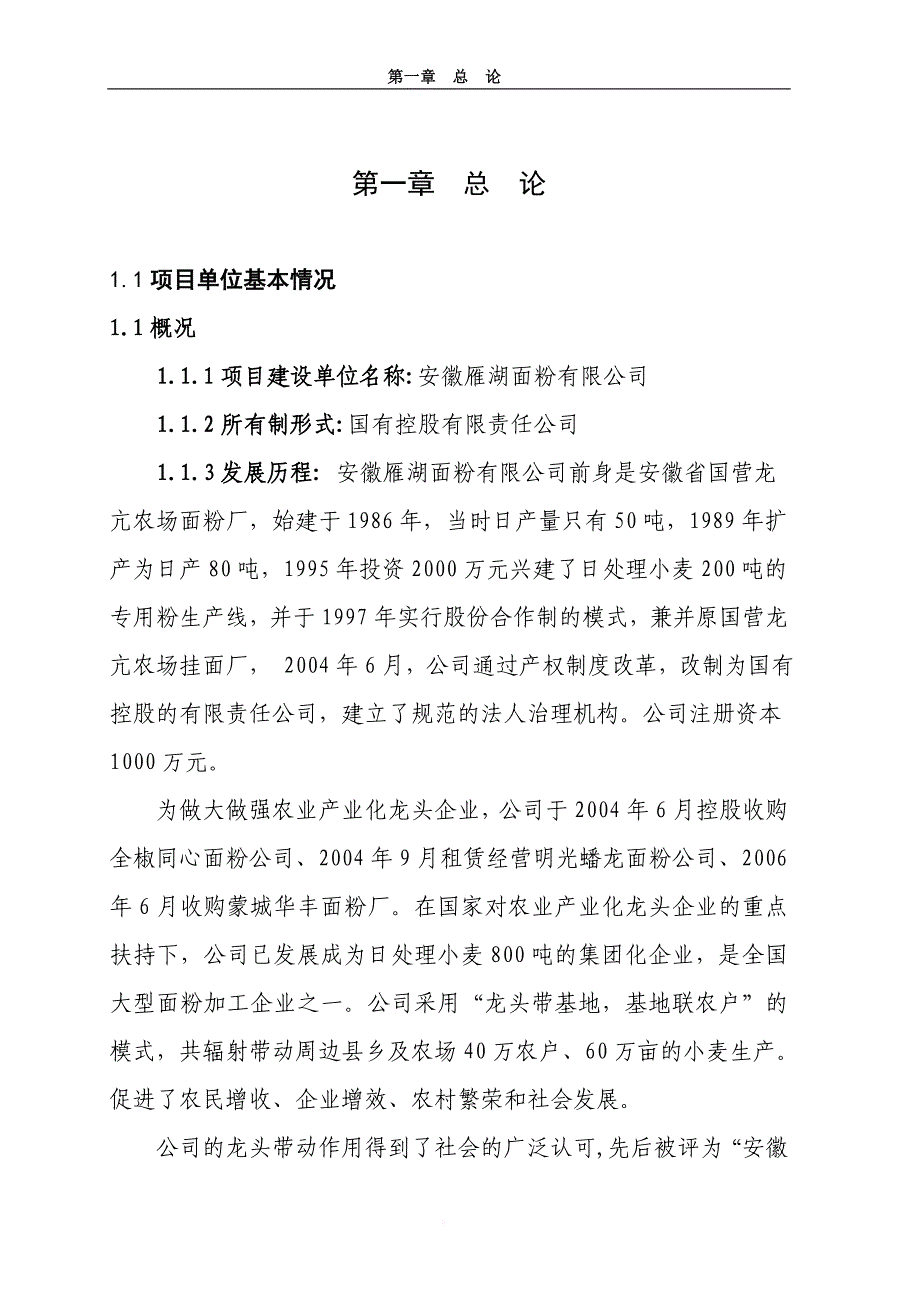 第一章 总 论

第一章 总 论

1.1 项目单位基本情况

1.1 概况

1.1.1 项目建设单位名称: 安徽雁湖面粉有限公司

1.1.2 所有制形式: 国有控股有限责任公司

1.1.3 发展历程: 安徽雁湖面粉有限公司前身是安徽省国营龙亢农场面粉厂，始建于 1986 年，当时日产量只有 50 吨，1989 年扩产为日产 80 吨，1995 年投资 2000 万元兴建了日处理小麦 200 吨的专用粉生产线，并于 1997 年实行股份合作制的模式，兼并原国营龙亢农场挂面厂， 2004 年 6 月，公司通过产权制度改革，改制为国有控股的有限责任公司，建立了规范的法人治理机构。公司注册资本 1000 万元。

为做大做强农业产业化龙头企业，公司于 2004 年 6 月控股收购全椒同心面粉公司、2004 年 9 月租赁经营明光蟠龙面粉公司、2006 年 6 月收购蒙城华丰面粉厂。在国家对农业产业化龙头企业的重点扶持下，公司已发展成为日处理小麦 800 吨的集团化企业，是全国大型面粉加工企业之一。公司采用“龙头带基地，基地联农户”的模式，共辐射带动周边县乡及农场 40 万农户、60 万亩的小麦生产。促进了农民增收、企业增效、农村繁荣和社会发展。

公司的龙头带动作用得到了社会的广泛认可,先后被评为“安徽